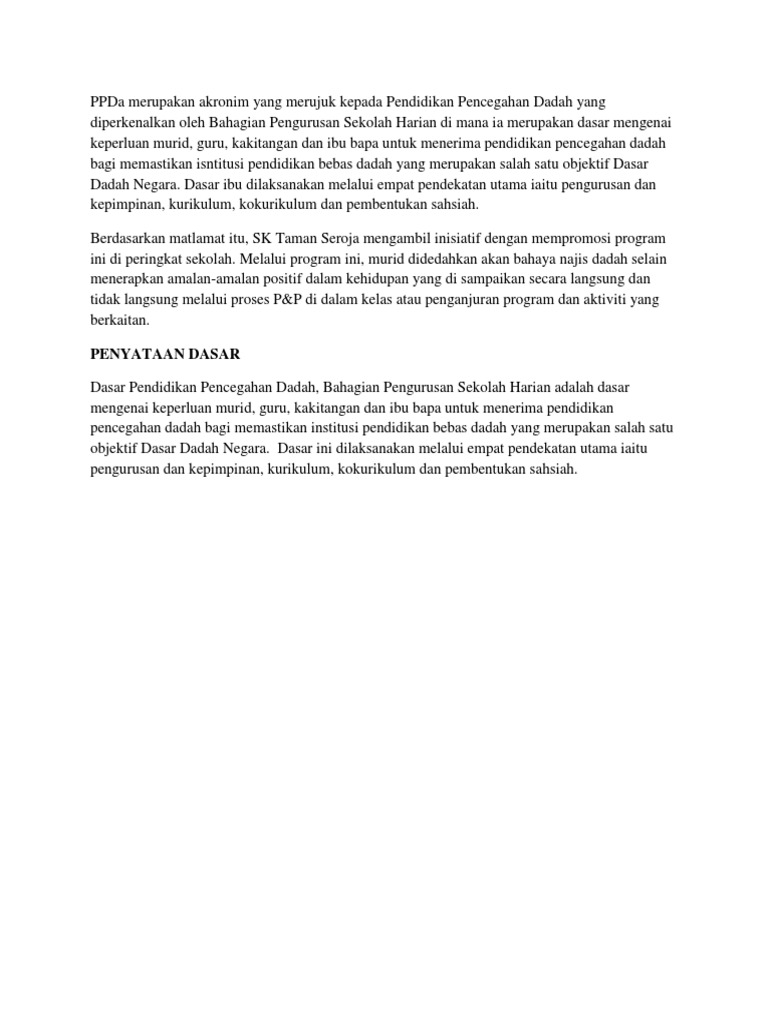 PPDa merupakan akronim yang merujuk kepada Pendidikan Pencegahan Dadah yang diperkenalkan oleh Bahagian Pengurusan Sekolah Harian di mana ia merupakan dasar mengenai keperluan murid, guru, kakitangan dan ibu bapa untuk menerima pendidikan pencegahan dadah bagi memastikan isntitusi pendidikan bebas dadah yang merupakan salah satu objektif Dasar Dadah Negara. Dasar ibu dilaksanakan melalui empat pendekatan utama iaitu pengurusan dan kepimpinan, kurikulum, kokurikulum dan pembentukan sahsiah.

Berdasarkan matlamat itu, SK Taman Seroja mengambil inisiatif dengan mempromosi program ini di peringkat sekolah. Melalui program ini, murid didedahkan akan bahaya najis dadah selain menerapkan amalan-amalan positif dalam kehidupan yang di sampaikan secara langsung dan tidak langsung melalui proses P&P di dalam kelas atau penganjuran program dan aktiviti yang berkaitan.

PENYATAAN DASAR

Dasar Pendidikan Pencegahan Dadah, Bahagian Pengurusan Sekolah Harian adalah dasar mengenai keperluan murid, guru, kakitangan dan ibu bapa untuk menerima pendidikan pencegahan dadah bagi memastikan institusi pendidikan bebas dadah yang merupakan salah satu objektif Dasar Dadah Negara. Dasar ini dilaksanakan melalui empat pendekatan utama iaitu pengurusan dan kepimpinan, kurikulum, kokurikulum dan pembentukan sahsiah.